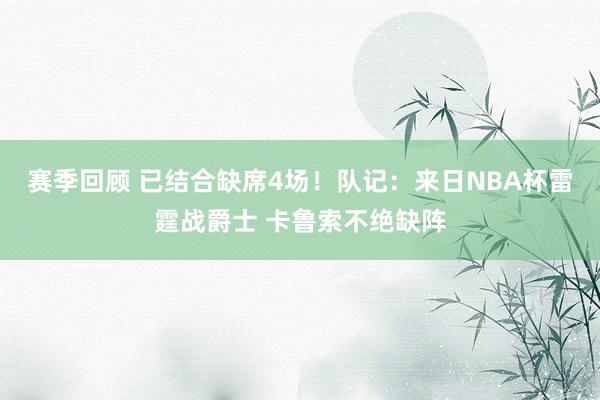 赛季回顾 已结合缺席4场！队记：来日NBA杯雷霆战爵士 卡鲁索不绝缺阵